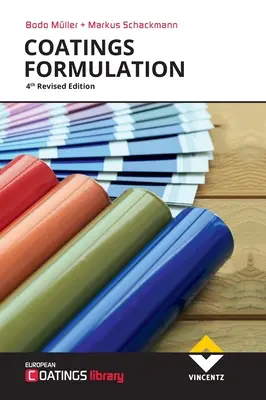 Bodo Müller + Markus Schackmann

COATINGS FORMULATION

4th Revised Edition

EUROPEAN COATINGS library

VINCENTZ